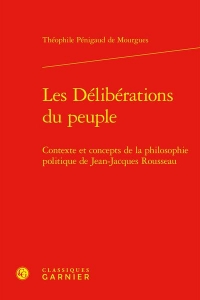 Théophile Pénigaud de Mourgues

Les Délibérations du peuple

Contexte et concepts de la philosophie politique de Jean-Jacques Rousseau

CLASSIQUES GARNIER